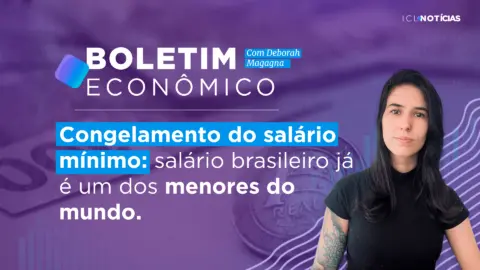 ICL NOTÍCIAS

BOLETIM ECONÔMICO

Com Deborah Magagna

Congelamento do salário mínimo: salário brasileiro já é um dos menores do mundo.

REAL